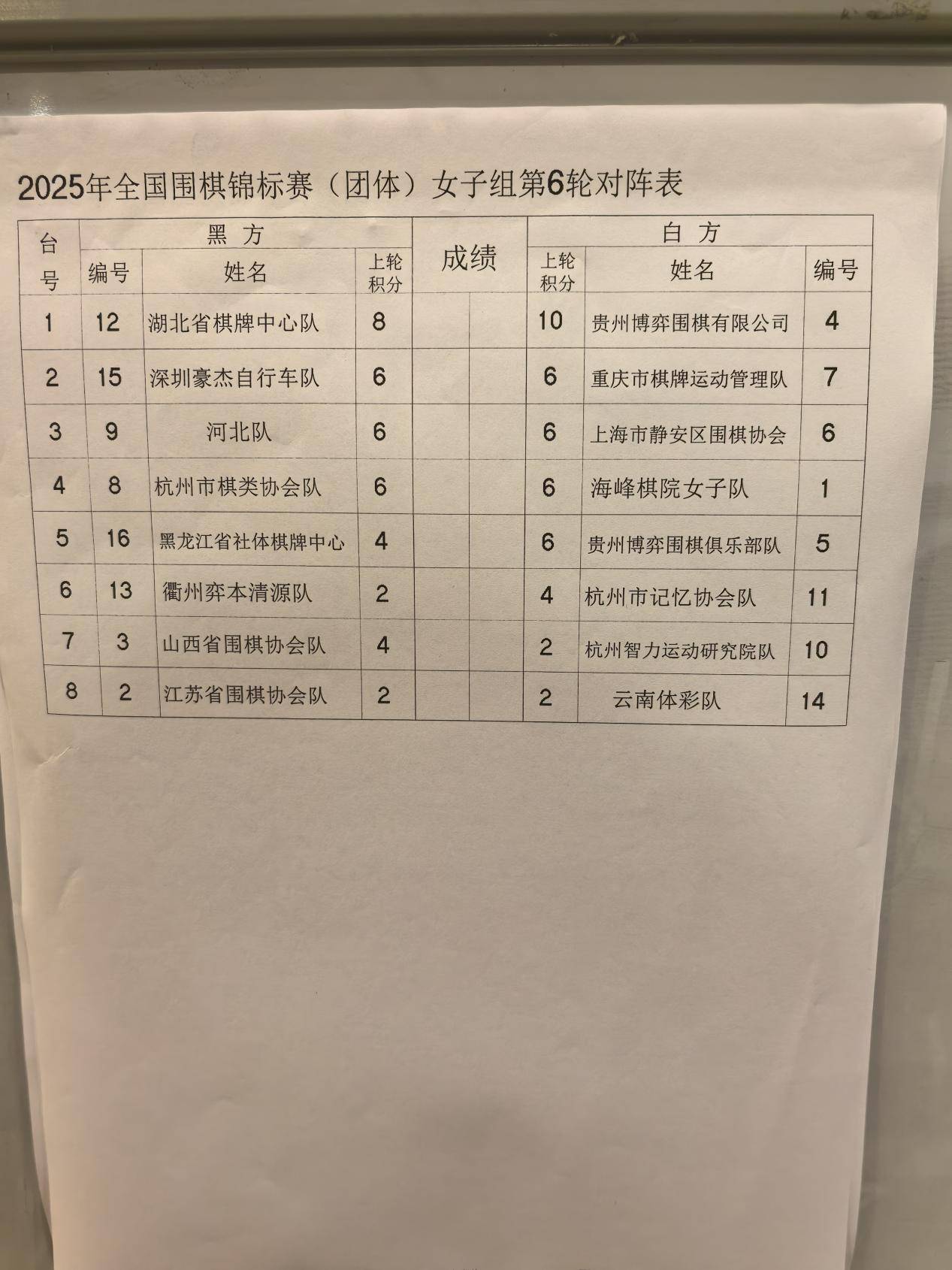 2025年全国围棋锦标赛（团体）女子组第6轮对阵表

| 台号 | 黑方 |  |  | 成绩 |  | 白方 |  |  |
|---|---|---|---|---|---|---|---|---|
|  | 编号 | 姓名 | 上轮积分 |  |  | 上轮积分 | 姓名 | 编号 |
| 1 | 12 | 湖北省棋牌中心队 | 8 |  |  | 10 | 贵州博弈围棋有限公司 | 4 |
| 2 | 15 | 深圳豪杰自行车队 | 6 |  |  | 6 | 重庆市棋牌运动管理队 | 7 |
| 3 | 9 | 河北队 | 6 |  |  | 6 | 上海市静安区围棋协会 | 6 |
| 4 | 8 | 杭州市棋类协会队 | 6 |  |  | 6 | 海峰棋院女子队 | 1 |
| 5 | 16 | 黑龙江省社体棋牌中心 | 4 |  |  | 6 | 贵州博弈围棋俱乐部队 | 5 |
| 6 | 13 | 衢州弈本清源队 | 2 |  |  | 4 | 杭州市记忆协会队 | 11 |
| 7 | 3 | 山西省围棋协会队 | 4 |  |  | 2 | 杭州智力运动研究院队 | 10 |
| 8 | 2 | 江苏省围棋协会队 | 2 |  |  | 2 | 云南体彩队 | 14 |